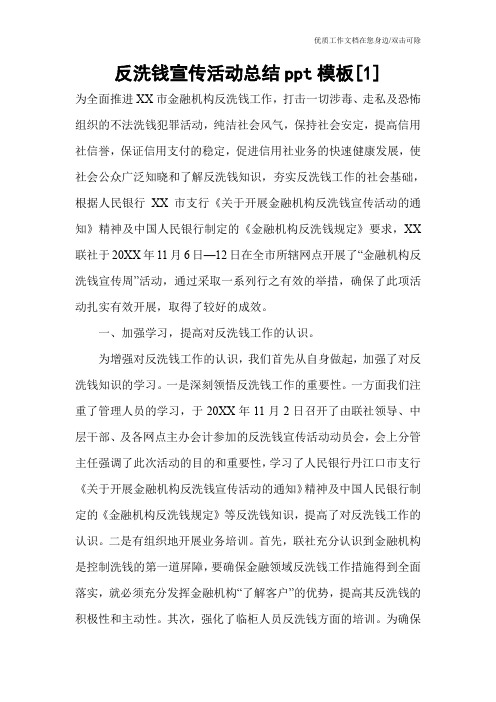 优质工作文档在您身边/双击可除

反洗钱宣传活动总结 ppt 模板[1]

为全面推进 XX 市金融机构反洗钱工作，打击一切涉毒、走私及恐怖组织的不法洗钱犯罪活动，纯洁社会风气，保持社会安定，提高信用社信誉，保证信用支付的稳定，促进信用社业务的快速健康发展，使社会公众广泛知晓和了解反洗钱知识，夯实反洗钱工作的社会基础，根据人民银行 XX 市支行《关于开展金融机构反洗钱宣传活动的通知》精神及中国人民银行制定的《金融机构反洗钱规定》要求，XX 联社于 20XX 年 11 月 6 日—12 日在全市所辖网点开展了“金融机构反洗钱宣传周”活动，通过采取一系列行之有效的举措，确保了此项活动扎实有效开展，取得了较好的成效。

一、加强学习，提高对反洗钱工作的认识。

为增强对反洗钱工作的认识，我们首先从自身做起，加强了对反洗钱知识的学习。一是深刻领悟反洗钱工作的重要性。一方面我们注重了管理人员的学习，于 20XX 年 11 月 2 日召开了由联社领导、中层干部、及各网点主办会计参加的反洗钱宣传活动动员会，会上分管主任强调了此次活动的目的和重要性，学习了人民银行丹江口市支行《关于开展金融机构反洗钱宣传活动的通知》精神及中国人民银行制定的《金融机构反洗钱规定》等反洗钱知识，提高了对反洗钱工作的认识。二是有组织地开展业务培训。首先，联社充分认识到金融机构是控制洗钱的第一道屏障，要确保金融领域反洗钱工作措施得到全面落实，就必须充分发挥金融机构“了解客户”的优势，提高其反洗钱的积极性和主动性。其次，强化了临柜人员反洗钱方面的培训。为确保